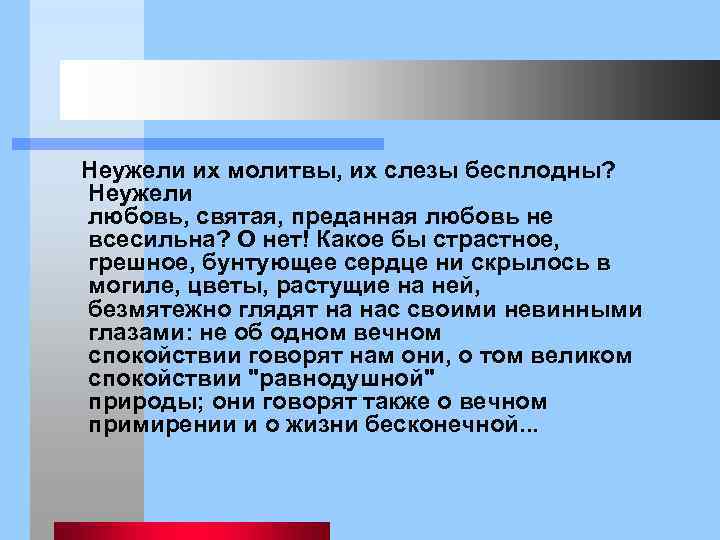 Неужели их молитвы, их слезы бесплодны? Неужели любовь, святая, преданная любовь не всесильна? О нет! Какое бы страстное, грешное, бунтующее сердце ни скрылось в могиле, цветы, растущие на ней, безмятежно глядят на нас своими невинными глазами: не об одном вечном спокойствии говорят нам они, о том великом спокойствии "равнодушной" природы; они говорят также о вечном примирении и о жизни бесконечной...